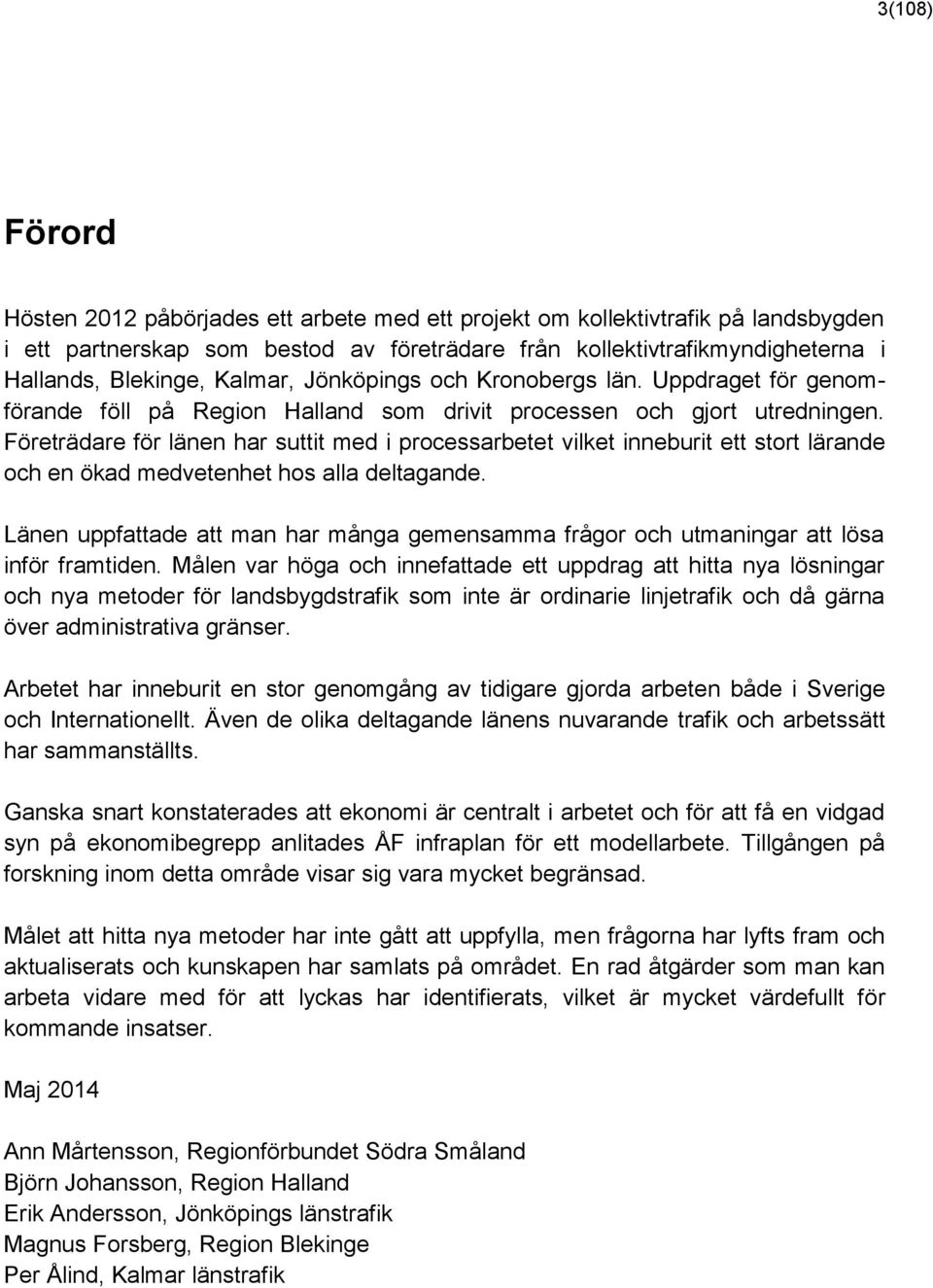 3(108)

Förord

Hösten 2012 påbörjades ett arbete med ett projekt om kollektivtrafik på landsbygden i ett partnerskap som bestod av företrädare från kollektivtrafikmyndigheterna i Hallands, Blekinge, Kalmar, Jönköpings och Kronobergs län. Uppdraget för genomförande föll på Region Halland som drivit processen och gjort utredningen. Företrädare för länen har suttit med i processarbetet vilket inneburit ett stort lärande och en ökad medvetenhet hos alla deltagande.

Länen uppfattade att man har många gemensamma frågor och utmaningar att lösa inför framtiden. Målen var höga och innefattade ett uppdrag att hitta nya lösningar och nya metoder för landsbygdstrafik som inte är ordinarie linjetrafik och då gärna över administrativa gränser.

Arbetet har inneburit en stor genomgång av tidigare gjorda arbeten både i Sverige och Internationellt. Även de olika deltagande länens nuvarande trafik och arbetssätt har sammanställts.

Ganska snart konstaterades att ekonomi är centralt i arbetet och för att få en vidgad syn på ekonomibegrepp anlitades ÅF infraplan för ett modellarbete. Tillgången på forskning inom detta område visar sig vara mycket begränsad.

Målet att hitta nya metoder har inte gått att uppfylla, men frågorna har lyfts fram och aktualiserats och kunskapen har samlats på området. En rad åtgärder som man kan arbeta vidare med för att lyckas har identifierats, vilket är mycket värdefullt för kommande insatser.

Maj 2014

Ann Mårtensson, Regionförbundet Södra Småland
Björn Johansson, Region Halland
Erik Andersson, Jönköpings länstrafik
Magnus Forsberg, Region Blekinge
Per Ålind, Kalmar länstrafik